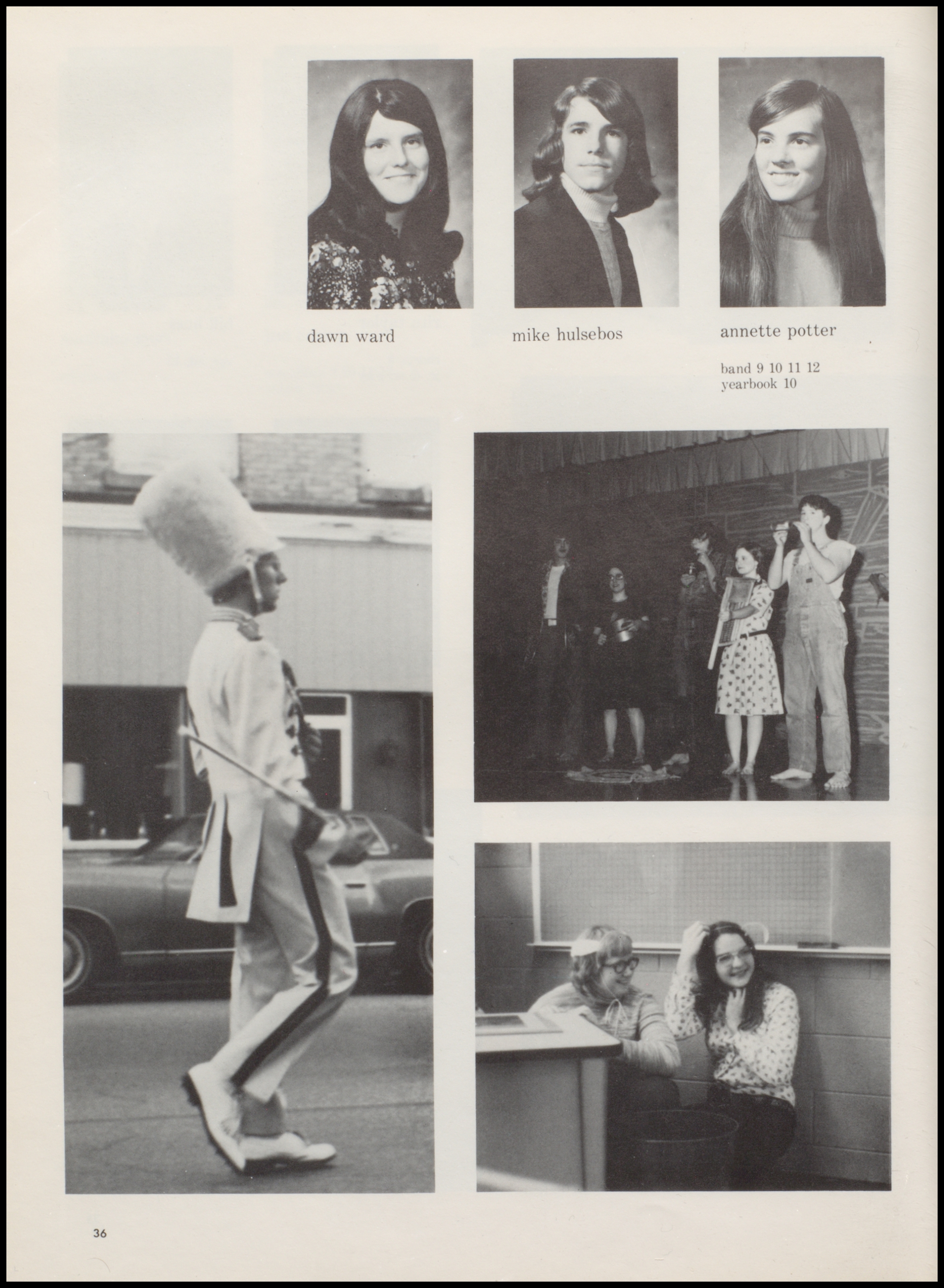 dawn ward

mike hulsebos

annette potter

band 9 10 11 12
yearbook 10

36